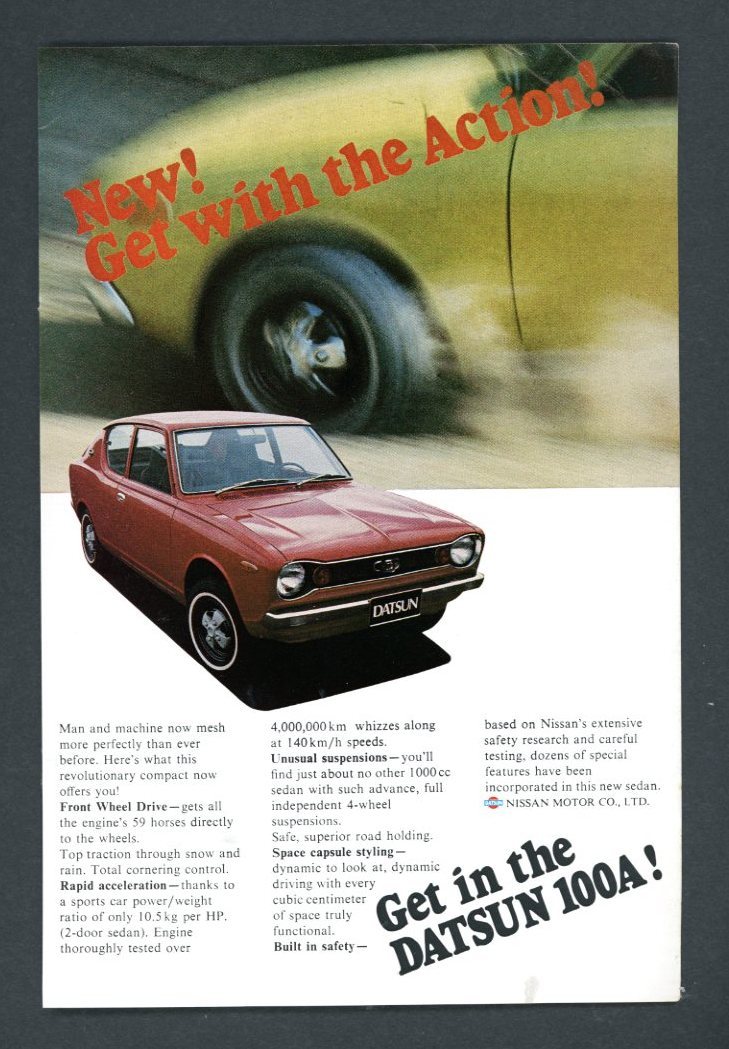 New!
Get with the Action!

DATSUN

Man and machine now mesh more perfectly than ever before. Here's what this revolutionary compact now offers you!
Front Wheel Drive—gets all the engine's 59 horses directly to the wheels.
Top traction through snow and rain. Total cornering control.
Rapid acceleration—thanks to a sports car power/weight ratio of only 10.5kg per HP. (2-door sedan). Engine thoroughly tested over 4,000,000km whizzes along at 140km/h speeds.
Unusual suspensions—you'll find just about no other 1000cc sedan with such advance, full independent 4-wheel suspensions.
Safe, superior road holding.
Space capsule styling—dynamic to look at, dynamic driving with every cubic centimeter of space truly functional.
Built in safety—based on Nissan's extensive safety research and careful testing, dozens of special features have been incorporated in this new sedan.

NISSAN MOTOR CO., LTD.

Get in the DATSUN 100A!